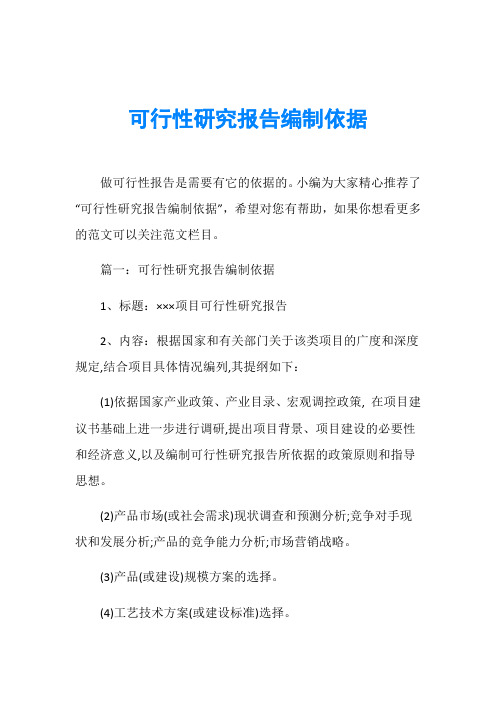 可行性研究报告编制依据

做可行性报告是需要有它的依据的。小编为大家精心推荐了“可行性研究报告编制依据”，希望对您有帮助，如果你想看更多的范文可以关注范文栏目。

篇一：可行性研究报告编制依据

1、标题：×××项目可行性研究报告

2、内容：根据国家和有关部门关于该类项目的广度和深度规定,结合项目具体情况编列,其提纲如下：

(1)依据国家产业政策、产业目录、宏观调控政策, 在项目建议书基础上进一步进行调研,提出项目背景、项目建设的必要性和经济意义,以及编制可行性研究报告所依据的政策原则和指导思想。

(2)产品市场(或社会需求)现状调查和预测分析;竞争对手现状和发展分析;产品的竞争能力分析;市场营销战略。

(3)产品(或建设)规模方案的选择。

(4)工艺技术方案(或建设标准)选择。